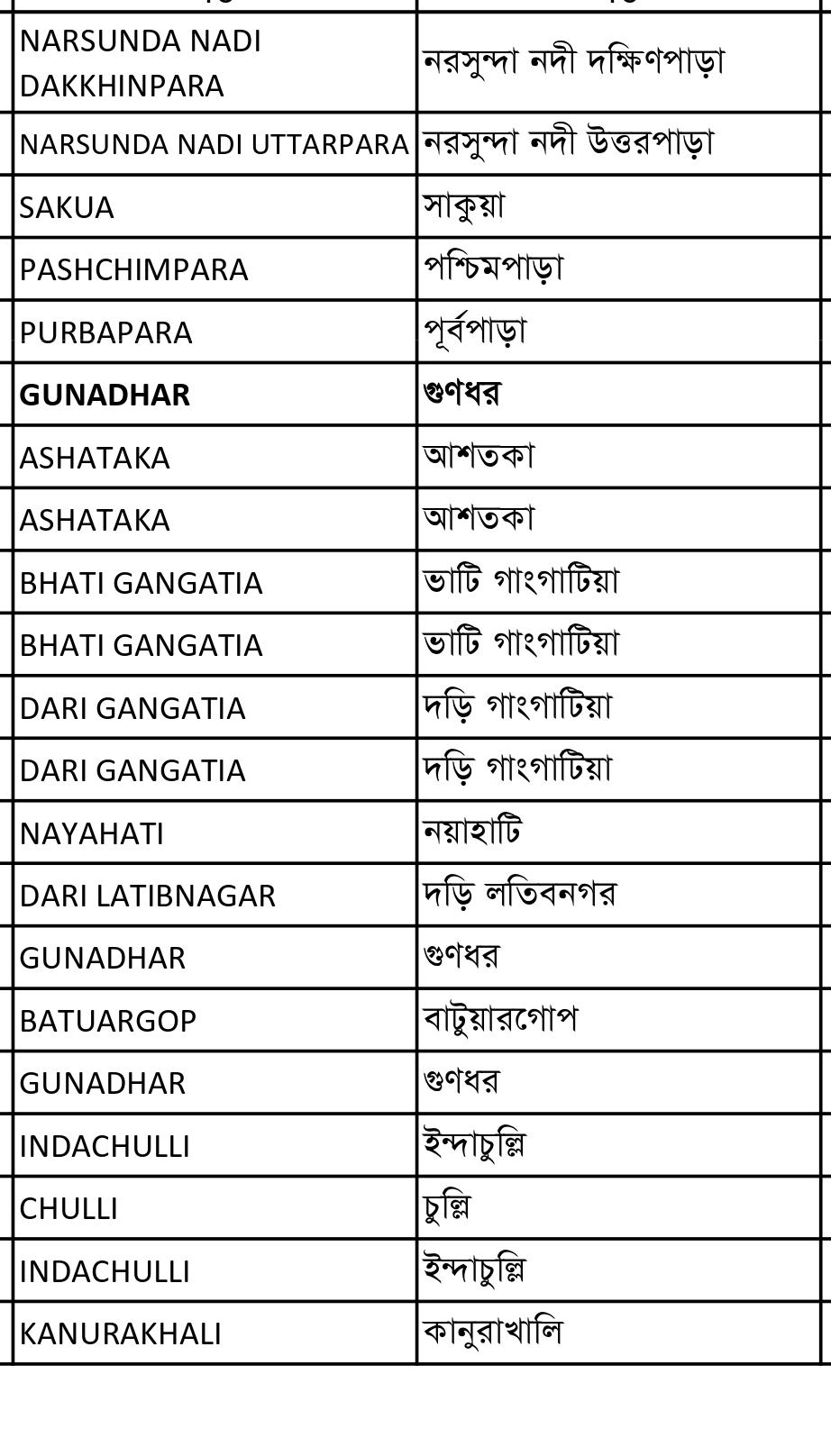 | | |
|---|---|
| NARSUNDA NADI DAKKHINPARA | নরসুন্দা নদী দক্ষিণপাড়া |
| NARSUNDA NADI UTTARPARA | নরসুন্দা নদী উত্তরপাড়া |
| SAKUA | সাকুয়া |
| PASHCHIMPARA | পশ্চিমপাড়া |
| PURBAPARA | পূর্বপাড়া |
| **GUNADHAR** | **গুণধর** |
| ASHATAKA | আশতকা |
| ASHATAKA | আশতকা |
| BHATI GANGATIA | ভাটি গাংগাটিয়া |
| BHATI GANGATIA | ভাটি গাংগাটিয়া |
| DARI GANGATIA | দড়ি গাংগাটিয়া |
| DARI GANGATIA | দড়ি গাংগাটিয়া |
| NAYAHATI | নয়াহাটি |
| DARI LATIBNAGAR | দড়ি লতিবনগর |
| GUNADHAR | গুণধর |
| BATUARGOP | বাটুয়ারগোপ |
| GUNADHAR | গুণধর |
| INDACHULLI | ইন্দাচুল্লি |
| CHULLI | চুল্লি |
| INDACHULLI | ইন্দাচুল্লি |
| KANURAKHALI | কানুরাখালি |